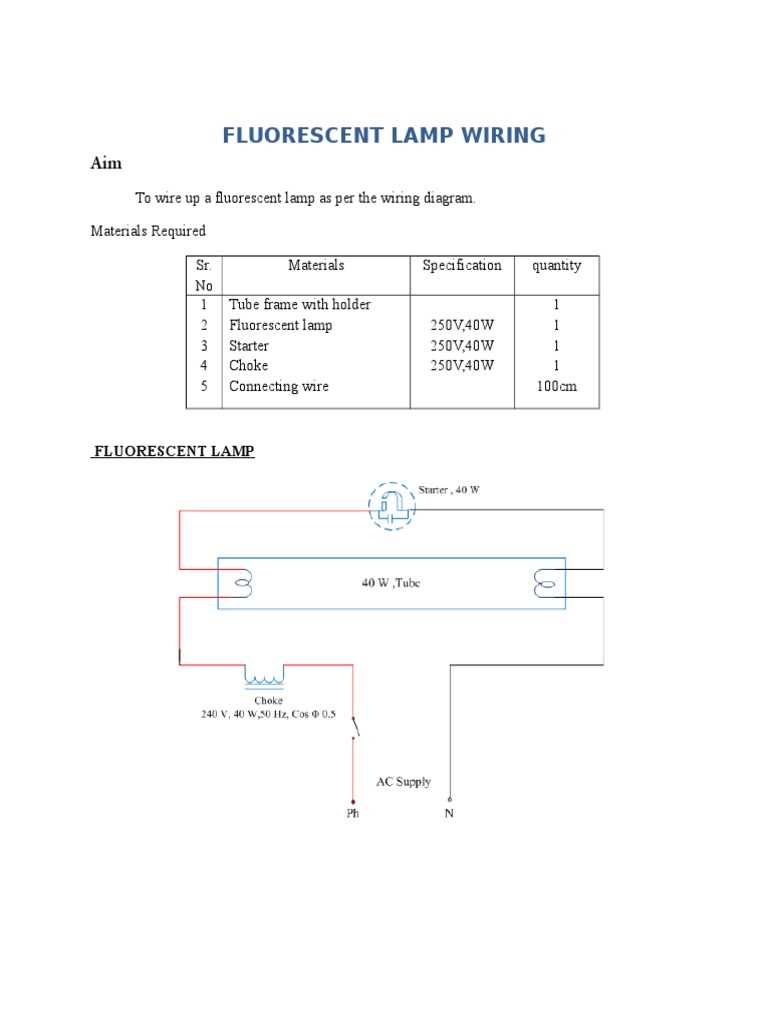 FLUORESCENT LAMP WIRING

Aim

To wire up a fluorescent lamp as per the wiring diagram.

Materials Required

| Sr. No | Materials | Specification | quantity |
|---|---|---|---|
| 1 | Tube frame with holder | | 1 |
| 2 | Fluorescent lamp | 250V,40W | 1 |
| 3 | Starter | 250V,40W | 1 |
| 4 | Choke | 250V,40W | 1 |
| 5 | Connecting wire | | 100cm |

FLUORESCENT LAMP

Starter , 40 W

40 W ,Tube

Choke
240 V, 40 W,50 Hz, Cos Φ 0.5

AC Supply

Ph

N